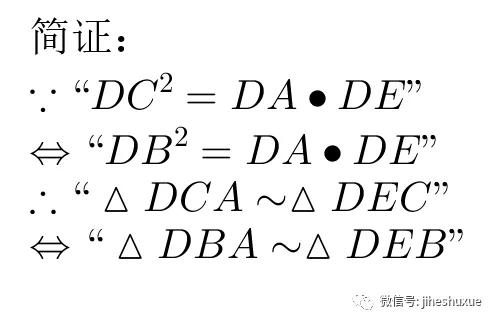 简证:

$\because$ “$DC^2 = DA \bullet DE$”

$\Leftrightarrow$ “$DB^2 = DA \bullet DE$”

$\therefore$ “$\triangle DCA \sim \triangle DEC$”

$\Leftrightarrow$ “$\triangle DBA \sim \triangle DEB$”

微信号: jiheshuxue